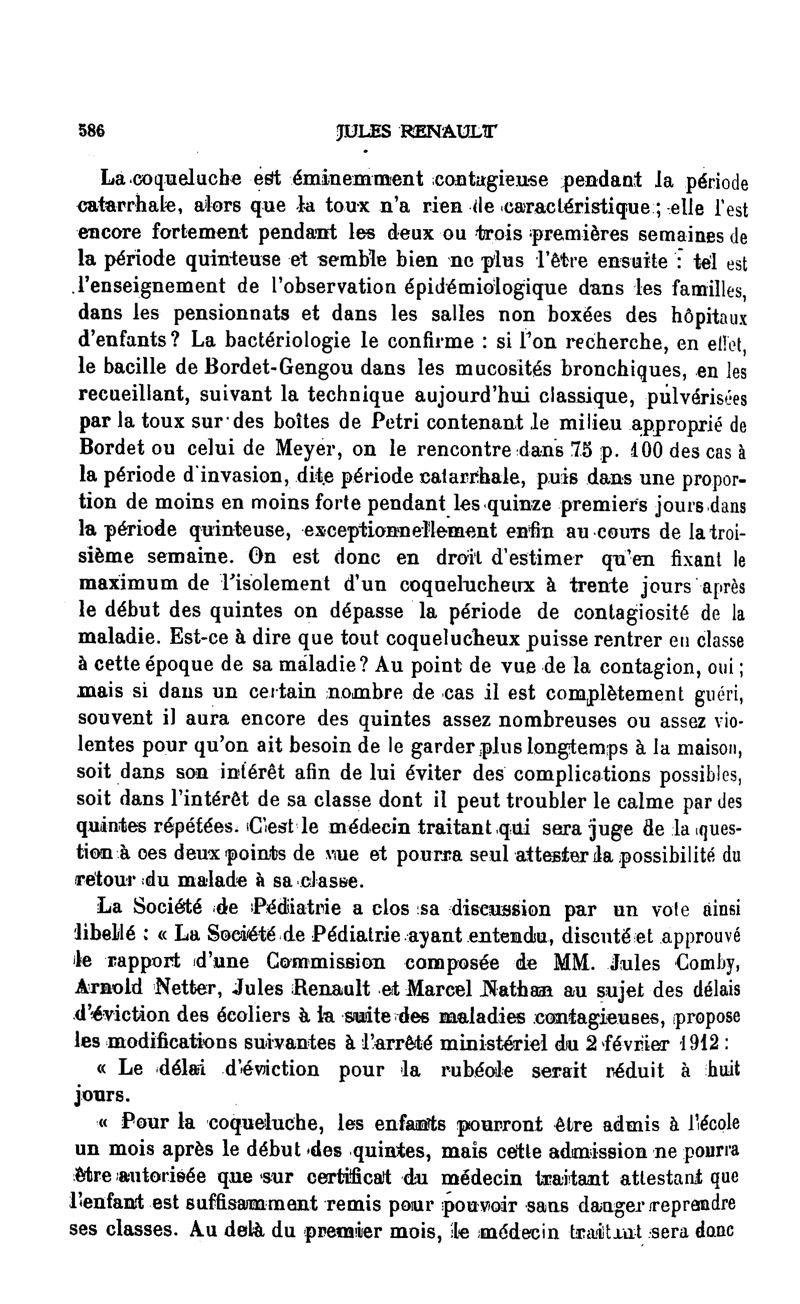 586 JULES RENAULT

La coqueluche est éminemment contagieuse pendant la période catarrhale, alors que la toux n'a rien de caractéristique ; elle l'est encore fortement pendant les deux ou trois premières semaines de la période quinteuse et semble bien ne plus l'être ensuite : tel est l'enseignement de l'observation épidémiologique dans les familles, dans les pensionnats et dans les salles non boxées des hôpitaux d'enfants? La bactériologie le confirme : si l'on recherche, en effet, le bacille de Bordet-Gengou dans les mucosités bronchiques, en les recueillant, suivant la technique aujourd'hui classique, pulvérisées par la toux sur des boîtes de Petri contenant le milieu approprié de Bordet ou celui de Meyer, on le rencontre dans 75 p. 100 des cas à la période d'invasion, dite période catarrhale, puis dans une proportion de moins en moins forte pendant les quinze premiers jours dans la période quinteuse, exceptionnellement enfin au cours de la troisième semaine. On est donc en droit d'estimer qu'en fixant le maximum de l'isolement d'un coquelucheux à trente jours après le début des quintes on dépasse la période de contagiosité de la maladie. Est-ce à dire que tout coquelucheux puisse rentrer en classe à cette époque de sa maladie? Au point de vue de la contagion, oui ; mais si dans un certain nombre de cas il est complètement guéri, souvent il aura encore des quintes assez nombreuses ou assez violentes pour qu'on ait besoin de le garder plus longtemps à la maison, soit dans son intérêt afin de lui éviter des complications possibles, soit dans l'intérêt de sa classe dont il peut troubler le calme par des quintes répétées. C'est le médecin traitant qui sera juge de la question à ces deux points de vue et pourra seul attester la possibilité du retour du malade à sa classe.

La Société de Pédiatrie a clos sa discussion par un vote ainsi libellé : « La Société de Pédiatrie ayant entendu, discuté et approuvé le rapport d'une Commission composée de MM. Jules Comby, Arnold Netter, Jules Renault et Marcel Nathan au sujet des délais d'éviction des écoliers à la suite des maladies contagieuses, propose les modifications suivantes à l'arrêté ministériel du 2 février 1912 :

« Le délai d'éviction pour la rubéole serait réduit à huit jours.

« Pour la coqueluche, les enfants pourront être admis à l'école un mois après le début des quintes, mais cette admission ne pourra être autorisée que sur certificat du médecin traitant attestant que l'enfant est suffisamment remis pour pouvoir sans danger reprendre ses classes. Au delà du premier mois, le médecin traitant sera donc